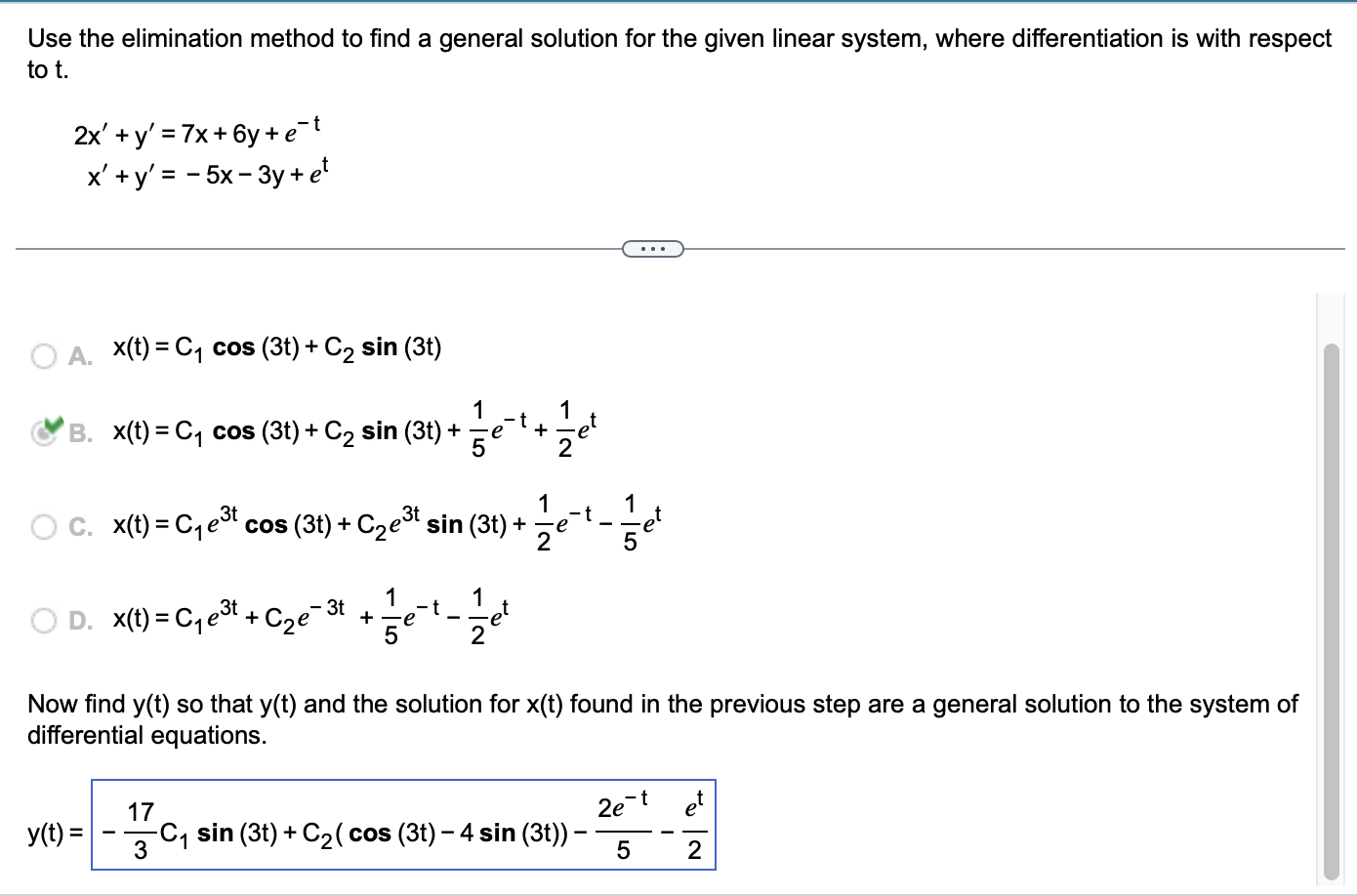 Use the elimination method to find a general solution for the given linear system, where differentiation is with respect to t.

$2x' + y' = 7x + 6y + e^{-t}$
$x' + y' = -5x - 3y + e^{t}$

...

A. $x(t) = C_1 \cos(3t) + C_2 \sin(3t)$

B. $x(t) = C_1 \cos(3t) + C_2 \sin(3t) + \frac{1}{5}e^{-t} + \frac{1}{2}e^{t}$

C. $x(t) = C_1 e^{3t} \cos(3t) + C_2 e^{3t} \sin(3t) + \frac{1}{2}e^{-t} - \frac{1}{5}e^{t}$

D. $x(t) = C_1 e^{3t} + C_2 e^{-3t} + \frac{1}{5}e^{-t} - \frac{1}{2}e^{t}$

Now find y(t) so that y(t) and the solution for x(t) found in the previous step are a general solution to the system of differential equations.

$y(t) = -\frac{17}{3}C_1 \sin(3t) + C_2(\cos(3t) - 4\sin(3t)) - \frac{2e^{-t}}{5} - \frac{e^{t}}{2}$